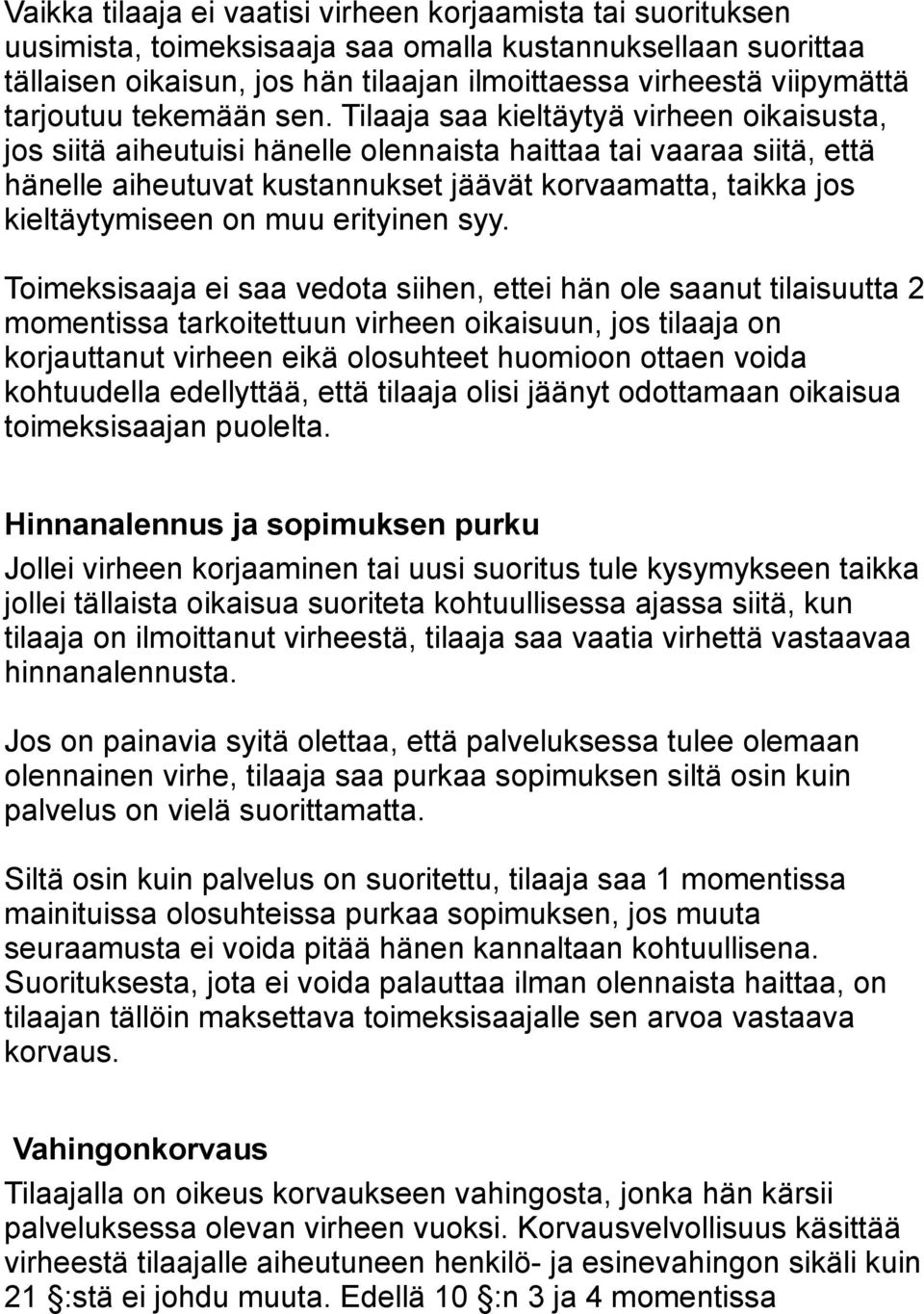 Vaikka tilaaja ei vaatisi virheen korjaamista tai suorituksen uusimista, toimeksisaaja saa omalla kustannuksellaan suorittaa tällaisen oikaisun, jos hän tilaajan ilmoittaessa virheestä viipymättä tarjoutuu tekemään sen. Tilaaja saa kieltäytyä virheen oikaisusta, jos siitä aiheutuisi hänelle olennaista haittaa tai vaaraa siitä, että hänelle aiheutuvat kustannukset jäävät korvaamatta, taikka jos kieltäytymiseen on muu erityinen syy.

Toimeksisaaja ei saa vedota siihen, ettei hän ole saanut tilaisuutta 2 momentissa tarkoitettuun virheen oikaisuun, jos tilaaja on korjauttanut virheen eikä olosuhteet huomioon ottaen voida kohtuudella edellyttää, että tilaaja olisi jäänyt odottamaan oikaisua toimeksisaajan puolelta.

Hinnanalennus ja sopimuksen purku

Jollei virheen korjaaminen tai uusi suoritus tule kysymykseen taikka jollei tällaista oikaisua suoriteta kohtuullisessa ajassa siitä, kun tilaaja on ilmoittanut virheestä, tilaaja saa vaatia virhettä vastaavaa hinnanalennusta.

Jos on painavia syitä olettaa, että palveluksessa tulee olemaan olennainen virhe, tilaaja saa purkaa sopimuksen siltä osin kuin palvelus on vielä suorittamatta.

Siltä osin kuin palvelus on suoritettu, tilaaja saa 1 momentissa mainituissa olosuhteissa purkaa sopimuksen, jos muuta seuraamusta ei voida pitää hänen kannaltaan kohtuullisena. Suorituksesta, jota ei voida palauttaa ilman olennaista haittaa, on tilaajan tällöin maksettava toimeksisaajalle sen arvoa vastaava korvaus.

Vahingonkorvaus

Tilaajalla on oikeus korvaukseen vahingosta, jonka hän kärsii palveluksessa olevan virheen vuoksi. Korvausvelvollisuus käsittää virheestä tilaajalle aiheutuneen henkilö- ja esinevahingon sikäli kuin 21 §:stä ei johdu muuta. Edellä 10 §:n 3 ja 4 momentissa